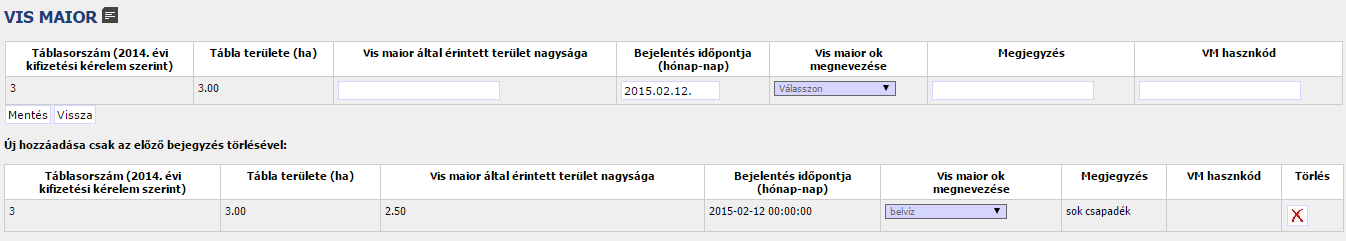 VIS MAIOR

| Táblasorszám (2014. évi kifizetési kérelem szerint) | Tábla területe (ha) | Vis maior által érintett terület nagysága | Bejelentés időpontja (hónap-nap) | Vis maior ok megnevezése | Megjegyzés | VM hasznkód |
|---|---|---|---|---|---|---|
| 3 | 3.00 | | 2015.02.12. | Válasszon | | |

Mentés Vissza

Új hozzáadása csak az előző bejegyzés törlésével:

| Táblasorszám (2014. évi kifizetési kérelem szerint) | Tábla területe (ha) | Vis maior által érintett terület nagysága | Bejelentés időpontja (hónap-nap) | Vis maior ok megnevezése | Megjegyzés | VM hasznkód | Törlés |
|---|---|---|---|---|---|---|---|
| 3 | 3.00 | 2.50 | 2015-02-12 00:00:00 | belvíz | sok csapadék | | X |